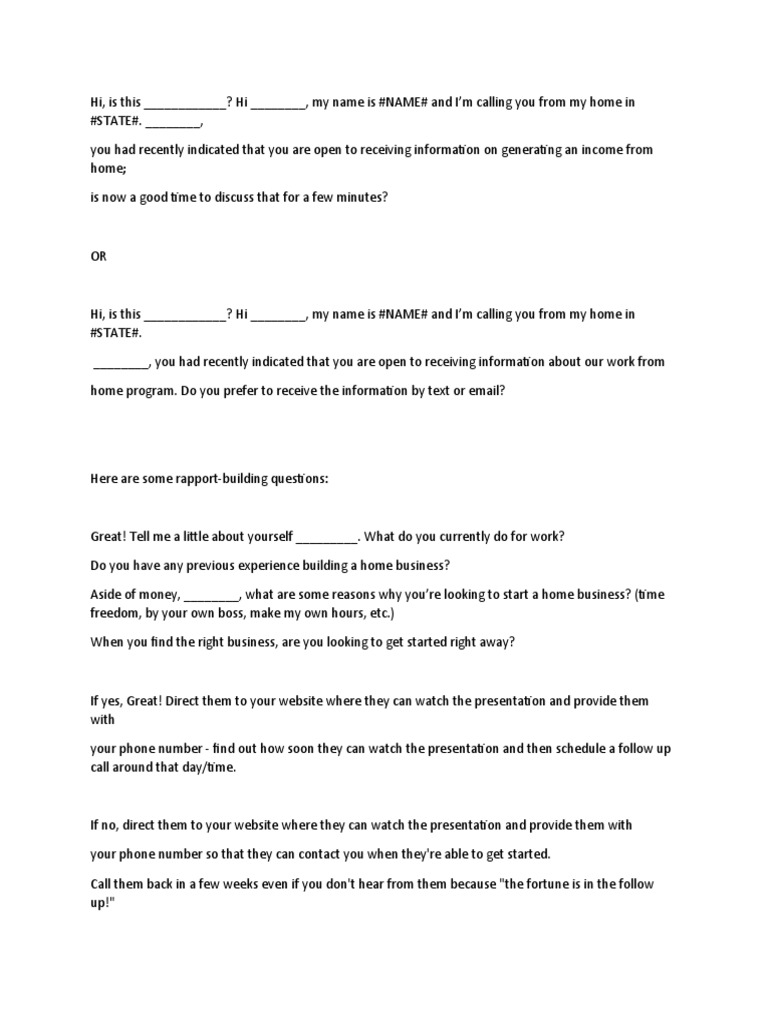 Hi, is this ____________? Hi ________, my name is #NAME# and I'm calling you from my home in #STATE#. ________,

you had recently indicated that you are open to receiving information on generating an income from home;

is now a good time to discuss that for a few minutes?

OR

Hi, is this ____________? Hi ________, my name is #NAME# and I'm calling you from my home in #STATE#.

________, you had recently indicated that you are open to receiving information about our work from

home program. Do you prefer to receive the information by text or email?

Here are some rapport-building questions:

Great! Tell me a little about yourself _________. What do you currently do for work?

Do you have any previous experience building a home business?

Aside of money, ________, what are some reasons why you're looking to start a home business? (time freedom, by your own boss, make my own hours, etc.)

When you find the right business, are you looking to get started right away?

If yes, Great! Direct them to your website where they can watch the presentation and provide them with

your phone number - find out how soon they can watch the presentation and then schedule a follow up call around that day/time.

If no, direct them to your website where they can watch the presentation and provide them with

your phone number so that they can contact you when they're able to get started.

Call them back in a few weeks even if you don't hear from them because "the fortune is in the follow up!"